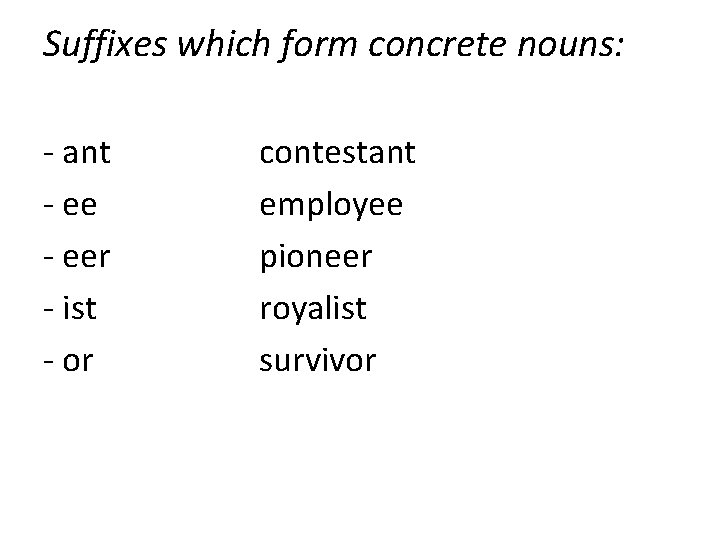 Suffixes which form concrete nouns:

- ant contestant
- ee employee
- eer pioneer
- ist royalist
- or survivor